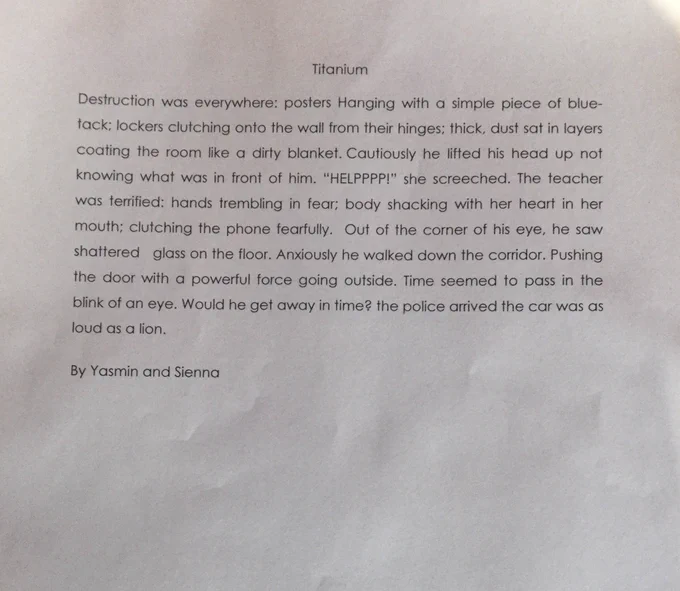 Titanium

Destruction was everywhere: posters Hanging with a simple piece of blue-tack; lockers clutching onto the wall from their hinges; thick, dust sat in layers coating the room like a dirty blanket. Cautiously he lifted his head up not knowing what was in front of him. "HELPPPP!" she screeched. The teacher was terrified: hands trembling in fear; body shacking with her heart in her mouth; clutching the phone fearfully. Out of the corner of his eye, he saw shattered glass on the floor. Anxiously he walked down the corridor. Pushing the door with a powerful force going outside. Time seemed to pass in the blink of an eye. Would he get away in time? the police arrived the car was as loud as a lion.

By Yasmin and Sienna